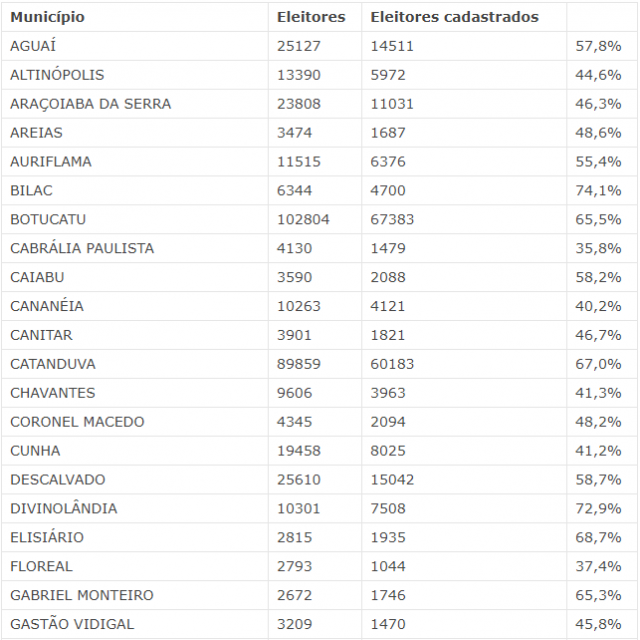 | Município | Eleitores | Eleitores cadastrados | |
|---|---|---|---|
| AGUAÍ | 25127 | 14511 | 57,8% |
| ALTINÓPOLIS | 13390 | 5972 | 44,6% |
| ARAÇOIABA DA SERRA | 23808 | 11031 | 46,3% |
| AREIAS | 3474 | 1687 | 48,6% |
| AURIFLAMA | 11515 | 6376 | 55,4% |
| BILAC | 6344 | 4700 | 74,1% |
| BOTUCATU | 102804 | 67383 | 65,5% |
| CABRÁLIA PAULISTA | 4130 | 1479 | 35,8% |
| CAIABU | 3590 | 2088 | 58,2% |
| CANANÉIA | 10263 | 4121 | 40,2% |
| CANITAR | 3901 | 1821 | 46,7% |
| CATANDUVA | 89859 | 60183 | 67,0% |
| CHAVANTES | 9606 | 3963 | 41,3% |
| CORONEL MACEDO | 4345 | 2094 | 48,2% |
| CUNHA | 19458 | 8025 | 41,2% |
| DESCALVADO | 25610 | 15042 | 58,7% |
| DIVINOLÂNDIA | 10301 | 7508 | 72,9% |
| ELISIÁRIO | 2815 | 1935 | 68,7% |
| FLOREAL | 2793 | 1044 | 37,4% |
| GABRIEL MONTEIRO | 2672 | 1746 | 65,3% |
| GASTÃO VIDIGAL | 3209 | 1470 | 45,8% |